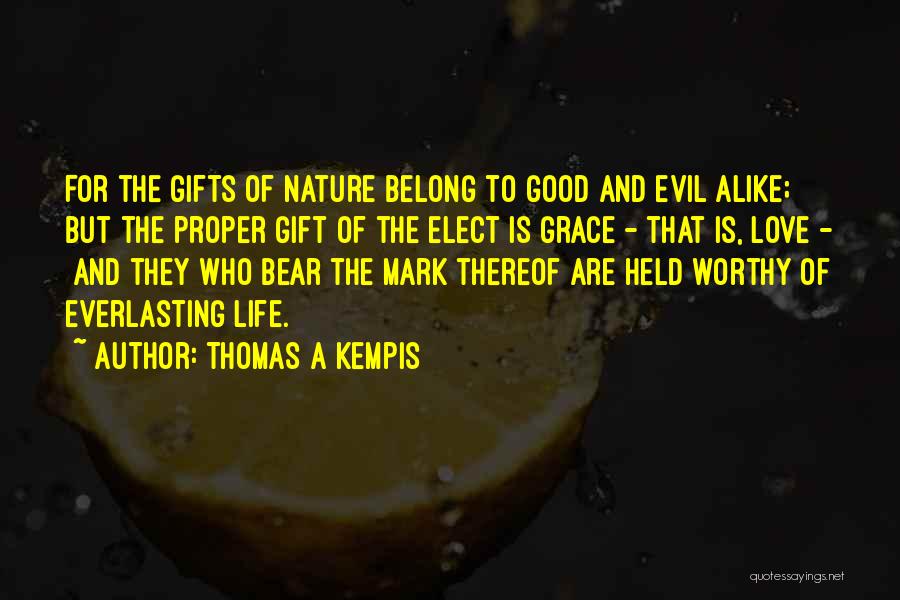 FOR THE GIFTS OF NATURE BELONG TO GOOD AND EVIL ALIKE; BUT THE PROPER GIFT OF THE ELECT IS GRACE - THAT IS, LOVE - AND THEY WHO BEAR THE MARK THEREOF ARE HELD WORTHY OF EVERLASTING LIFE.

~ AUTHOR: THOMAS A KEMPIS

quotessayings.net